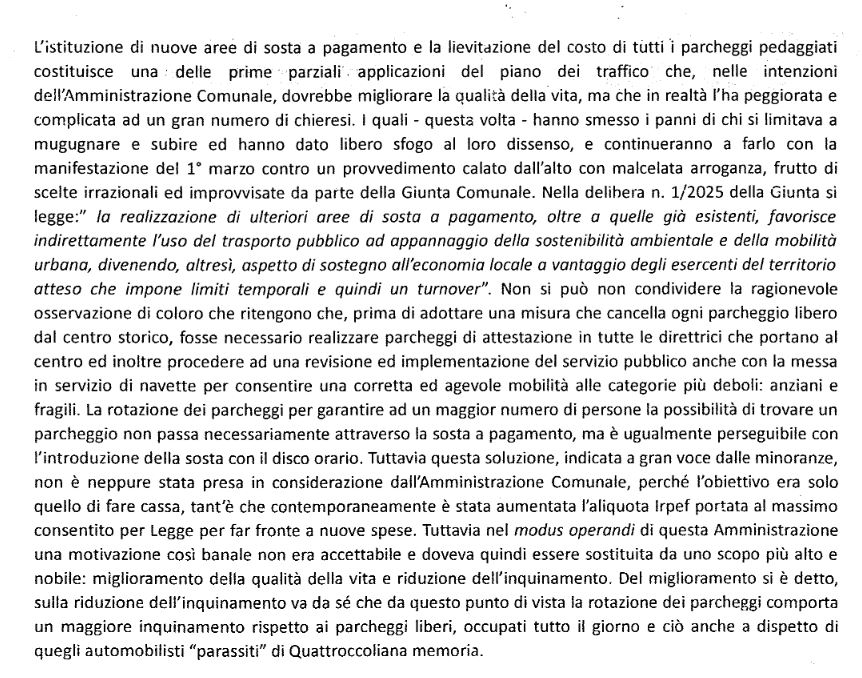 L'istituzione di nuove aree di sosta a pagamento e la lievitazione del costo di tutti i parcheggi pedaggiati costituisce una delle prime parziali applicazioni del piano dei traffico che, nelle intenzioni dell'Amministrazione Comunale, dovrebbe migliorare la qualità della vita, ma che in realtà l'ha peggiorata e complicata ad un gran numero di chieresi. I quali - questa volta - hanno smesso i panni di chi si limitava a mugugnare e subire ed hanno dato libero sfogo al loro dissenso, e continueranno a farlo con la manifestazione del 1° marzo contro un provvedimento calato dall'alto con malcelata arroganza, frutto di scelte irrazionali ed improvvisate da parte della Giunta Comunale. Nella delibera n. 1/2025 della Giunta si legge:" la realizzazione di ulteriori aree di sosta a pagamento, oltre a quelle già esistenti, favorisce indirettamente l'uso del trasporto pubblico ad appannaggio della sostenibilità ambientale e della mobilità urbana, divenendo, altresì, aspetto di sostegno all'economia locale a vantaggio degli esercenti del territorio atteso che impone limiti temporali e quindi un turnover". Non si può non condividere la ragionevole osservazione di coloro che ritengono che, prima di adottare una misura che cancella ogni parcheggio libero dal centro storico, fosse necessario realizzare parcheggi di attestazione in tutte le direttrici che portano al centro ed inoltre procedere ad una revisione ed implementazione del servizio pubblico anche con la messa in servizio di navette per consentire una corretta ed agevole mobilità alle categorie più deboli: anziani e fragili. La rotazione dei parcheggi per garantire ad un maggior numero di persone la possibilità di trovare un parcheggio non passa necessariamente attraverso la sosta a pagamento, ma è ugualmente perseguibile con l'introduzione della sosta con il disco orario. Tuttavia questa soluzione, indicata a gran voce dalle minoranze, non è neppure stata presa in considerazione dall'Amministrazione Comunale, perché l'obiettivo era solo quello di fare cassa, tant'è che contemporaneamente è stata aumentata l'aliquota Irpef portata al massimo consentito per Legge per far fronte a nuove spese. Tuttavia nel modus operandi di questa Amministrazione una motivazione così banale non era accettabile e doveva quindi essere sostituita da uno scopo più alto e nobile: miglioramento della qualità della vita e riduzione dell'inquinamento. Del miglioramento si è detto, sulla riduzione dell'inquinamento va da sé che da questo punto di vista la rotazione dei parcheggi comporta un maggiore inquinamento rispetto ai parcheggi liberi, occupati tutto il giorno e ciò anche a dispetto di quegli automobilisti "parassiti" di Quattroccoliana memoria.